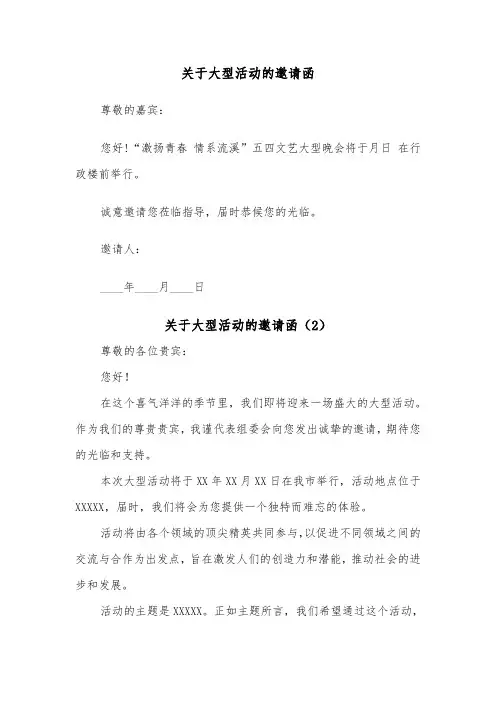 关于大型活动的邀请函

尊敬的嘉宾：

您好!“激扬青春 情系流溪”五四文艺大型晚会将于月日 在行政楼前举行。

诚意邀请您莅临指导，届时恭候您的光临。

邀请人：

____年____月____日

关于大型活动的邀请函（2）

尊敬的各位贵宾：

您好！

在这个喜气洋洋的季节里，我们即将迎来一场盛大的大型活动。作为我们的尊贵贵宾，我谨代表组委会向您发出诚挚的邀请，期待您的光临和支持。

本次大型活动将于 XX 年 XX 月 XX 日在我市举行，活动地点位于 XXXXX，届时，我们将会为您提供一个独特而难忘的体验。

活动将由各个领域的顶尖精英共同参与，以促进不同领域之间的交流与合作为出发点，旨在激发人们的创造力和潜能，推动社会的进步和发展。

活动的主题是 XXXXX。正如主题所言，我们希望通过这个活动，